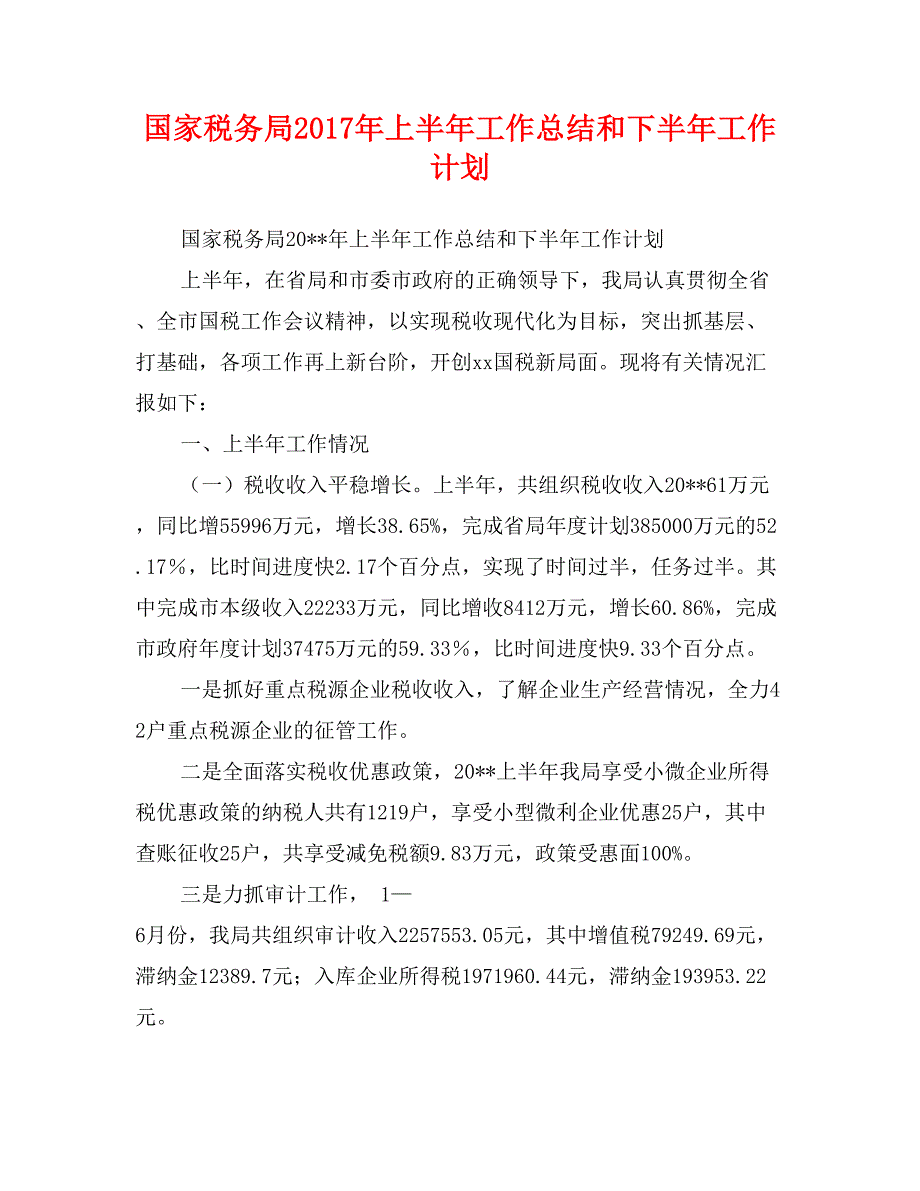 国家税务局2017年上半年工作总结和下半年工作计划

国家税务局20**年上半年工作总结和下半年工作计划

上半年，在省局和市委市政府的正确领导下，我局认真贯彻全省、全市国税工作会议精神，以实现税收现代化为目标，突出抓基层、打基础，各项工作再上新台阶，开创xx国税新局面。现将有关情况汇报如下：

一、上半年工作情况

（一）税收收入平稳增长。上半年，共组织税收收入20**61万元，同比增55996万元，增长38.65%，完成省局年度计划385000万元的52.17%，比时间进度快2.17个百分点，实现了时间过半，任务过半。其中完成市本级收入22233万元，同比增收8412万元，增长60.86%，完成市政府年度计划37475万元的59.33%，比时间进度快9.33个百分点。

一是抓好重点税源企业税收收入，了解企业生产经营情况，全力42户重点税源企业的征管工作。

二是全面落实税收优惠政策，20**上半年我局享受小微企业所得税优惠政策的纳税人共有1219户，享受小型微利企业优惠25户，其中查账征收25户，共享受减免税额9.83万元，政策受惠面100%。

三是力抓审计工作， 1—6月份，我局共组织审计收入2257553.05元，其中增值税79249.69元，滞纳金12389.7元；入库企业所得税1971960.44元，滞纳金193953.22元。